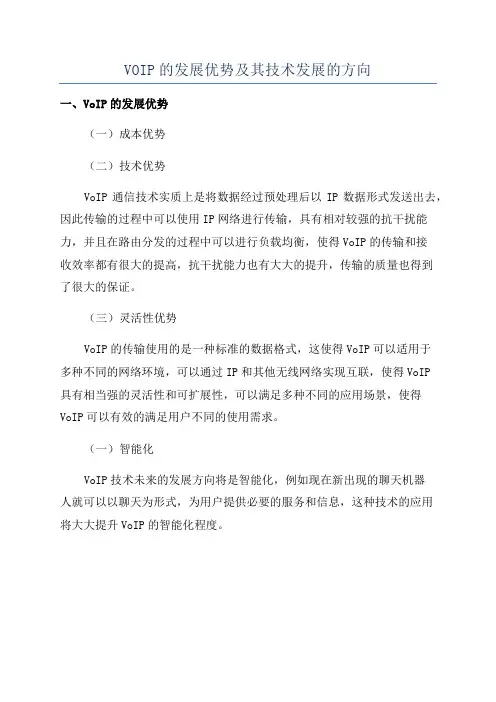 VOIP 的发展优势及其技术发展的方向

一、VoIP 的发展优势

（一）成本优势

（二）技术优势

VoIP 通信技术实质上是将数据经过预处理后以 IP 数据形式发送出去，因此传输的过程中可以使用 IP 网络进行传输，具有相对较强的抗干扰能力，并且在路由分发的过程中可以进行负载均衡，使得 VoIP 的传输和接收效率都有很大的提高，抗干扰能力也有大大的提升，传输的质量也得到了很大的保证。

（三）灵活性优势

VoIP 的传输使用的是一种标准的数据格式，这使得 VoIP 可以适用于多种不同的网络环境，可以通过 IP 和其他无线网络实现互联，使得 VoIP 具有相当强的灵活性和可扩展性，可以满足多种不同的应用场景，使得 VoIP 可以有效的满足用户不同的使用需求。

（一）智能化

VoIP 技术未来的发展方向将是智能化，例如现在新出现的聊天机器人就可以以聊天为形式，为用户提供必要的服务和信息，这种技术的应用将大大提升 VoIP 的智能化程度。